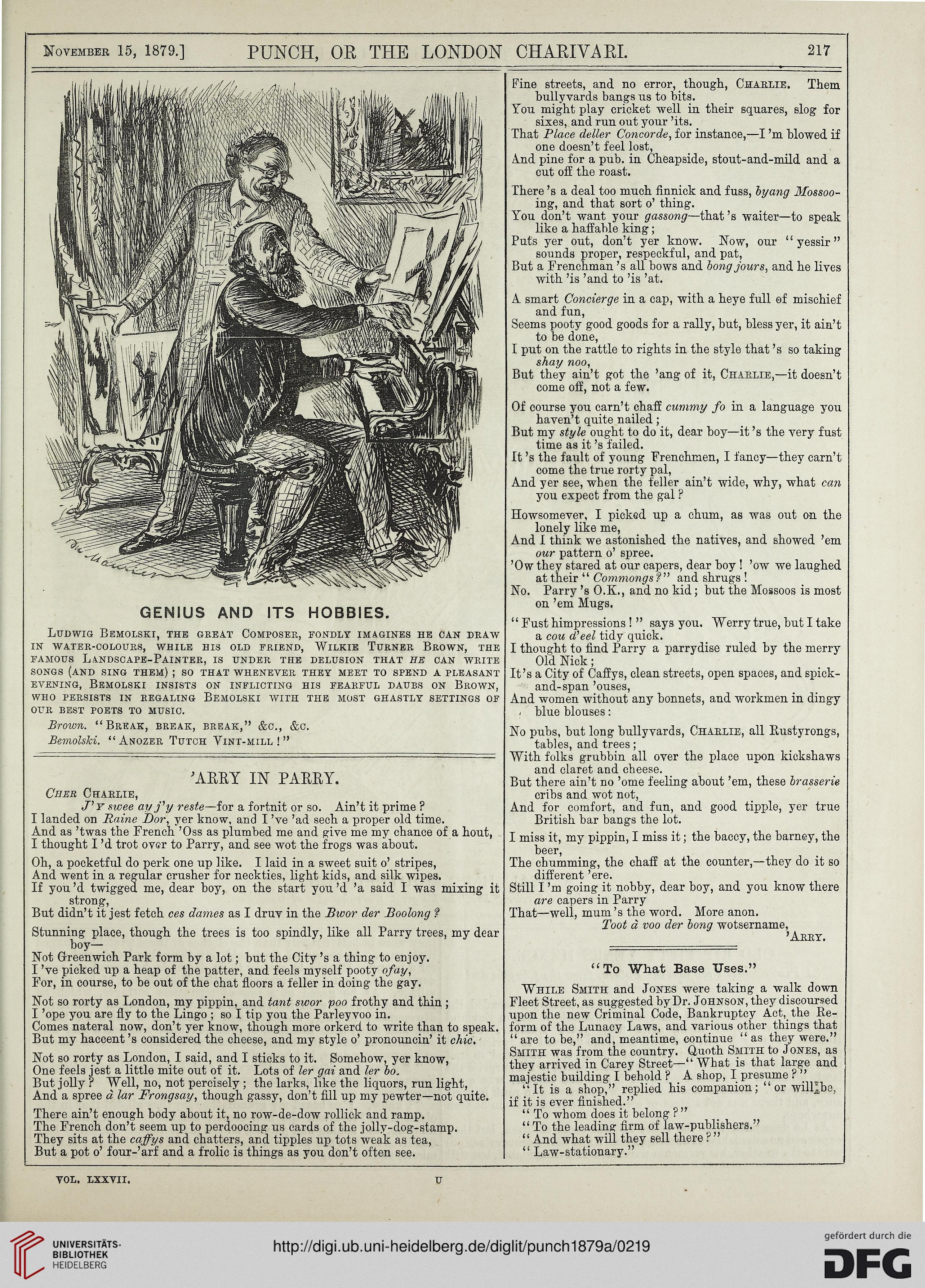 November 15, 1879.] PUNCH, OR THE LONDON CHARIVARI. 217

GENIUS AND ITS HOBBIES.

Ludwig Bemolski, the great Composer, fondly imagines he can draw in water-colours, while his old friend, Wilkie Turner Brown, the famous Landscape-Painter, is under the delusion that he can write songs (and sing them); so that whenever they meet to spend a pleasant evening, Bemolski insists on inflicting his fearful daubs on Brown, who persists in regaling Bemolski with the most ghastly settings of our best poets to music.

Brown. "Break, break, break," &c., &c.

Bemolski. "Anozer Tutch Vint-mill!"

'ARRY IN PARRY.

Cher Charlie,

J'y swee ay j'y reste—for a fortnit or so. Ain't it prime?
I landed on Raine Dor, yer know, and I've 'ad sech a proper old time.
And as 'twas the French 'Oss as plumbed me and give me my chance of a hout,
I thought I'd trot over to Parry, and see wot the frogs was about.

Oh, a pocketful do perk one up like. I laid in a sweet suit o' stripes,
And went in a regular crusher for neckties, light kids, and silk wipes.
If you'd twigged me, dear boy, on the start you'd 'a said I was mixing it strong,
But didn't it jest fetch ces dames as I druv in the Bwor der Boolong?

Stunning place, though the trees is too spindly, like all Parry trees, my dear boy—
Not Greenwich Park form by a lot; but the City's a thing to enjoy.
I've picked up a heap of the patter, and feels myself pooty ofay,
For, in course, to be out of the chat floors a feller in doing the gay.

Not so rorty as London, my pippin, and tant swor poo frothy and thin;
I 'ope you are fly to the Lingo; so I tip you the Parleyvoo in.
Comes nateral now, don't yer know, though more orkerd to write than to speak.
But my haccent's considered the cheese, and my style o' pronouncin' it chic.

Not so rorty as London, I said, and I sticks to it. Somehow, yer know,
One feels jest a little mite out of it. Lots of ler gai and ler bo.
But jolly? Well, no, not percisely; the larks, like the liquors, run light,
And a spree à lar Frongsay, though gassy, don't fill up my pewter—not quite.

There ain't enough body about it, no row-de-dow rollick and ramp.
The French don't seem up to perdoocing us cards of the jolly-dog-stamp.
They sits at the caffys and chatters, and tipples up tots weak as tea,
But a pot o' four-'arf and a frolic is things as you don't often see.

Fine streets, and no error, though, Charlie. Them bullyvards bangs us to bits.
You might play cricket well in their squares, slog for sixes, and run out your 'its.
That Place deller Concorde, for instance,—I'm blowed if one doesn't feel lost,
And pine for a pub. in Cheapside, stout-and-mild and a cut off the roast.

There's a deal too much finnick and fuss, byang Mossooing, and that sort o' thing.
You don't want your gassong—that's waiter—to speak like a haffable king;
Puts yer out, don't yer know. Now, our "yessir" sounds proper, respeckful, and pat,
But a Frenchman's all bows and bong jours, and he lives with 'is 'and to 'is 'at.

A smart Concierge in a cap, with a heye full of mischief and fun,
Seems pooty good goods for a rally, but, bless yer, it ain't to be done,
I put on the rattle to rights in the style that's so taking shay noo,
But they ain't got the 'ang of it, Charlie,—it doesn't come off, not a few.

Of course you carn't chaff cummy fo in a language you haven't quite nailed;
But my style ought to do it, dear boy—it's the very fust time as it's failed.
It's the fault of young Frenchmen, I fancy—they carn't come the true rorty pal,
And yer see, when the feller ain't wide, why, what can you expect from the gal?

Howsomever, I picked up a chum, as was out on the lonely like me,
And I think we astonished the natives, and showed 'em our pattern o' spree.
'Ow they stared at our capers, dear boy! 'ow we laughed at their "Commongs?" and shrugs!
No. Parry's O.K., and no kid; but the Mossoos is most on 'em Mugs.

"Fust himpressions!" says you. Werry true, but I take a cou d'eel tidy quick.
I thought to find Parry a parrydise ruled by the merry Old Nick;
It's a City of Caffys, clean streets, open spaces, and spick-and-span 'ouses,
And women without any bonnets, and workmen in dingy blue blouses:

No pubs, but long bullyvards, Charlie, all Rustyrongs, tables, and trees;
With folks grubbin all over the place upon kickshaws and claret and cheese.
But there ain't no 'ome feeling about 'em, these brasserie cribs and wot not,
And for comfort, and fun, and good tipple, yer true British bar bangs the lot.

I miss it, my pippin, I miss it; the baccy, the barney, the beer,
The chumming, the chaff at the counter,—they do it so different 'ere.
Still I'm going it nobby, dear boy, and you know there are capers in Parry
That—well, mum's the word. More anon.
Toot à voo der bong wotsername,
'Arry.

"To What Base Uses."

While Smith and Jones were taking a walk down Fleet Street, as suggested by Dr. Johnson, they discoursed upon the new Criminal Code, Bankruptcy Act, the Reform of the Lunacy Laws, and various other things that "are to be," and, meantime, continue "as they were." Smith was from the country. Quoth Smith to Jones, as they arrived in Carey Street—"What is that large and majestic building I behold? A shop, I presume?"

"It is a shop," replied his companion; "or will be, if it is ever finished."

"To whom does it belong?"

"To the leading firm of law-publishers."

"And what will they sell there?"

"Law-stationary."

VOL. LXXVII. U

UNIVERSITÄTS-BIBLIOTHEK HEIDELBERG
http://digi.ub.uni-heidelberg.de/diglit/punch1879a/0219
gefördert durch die DFG